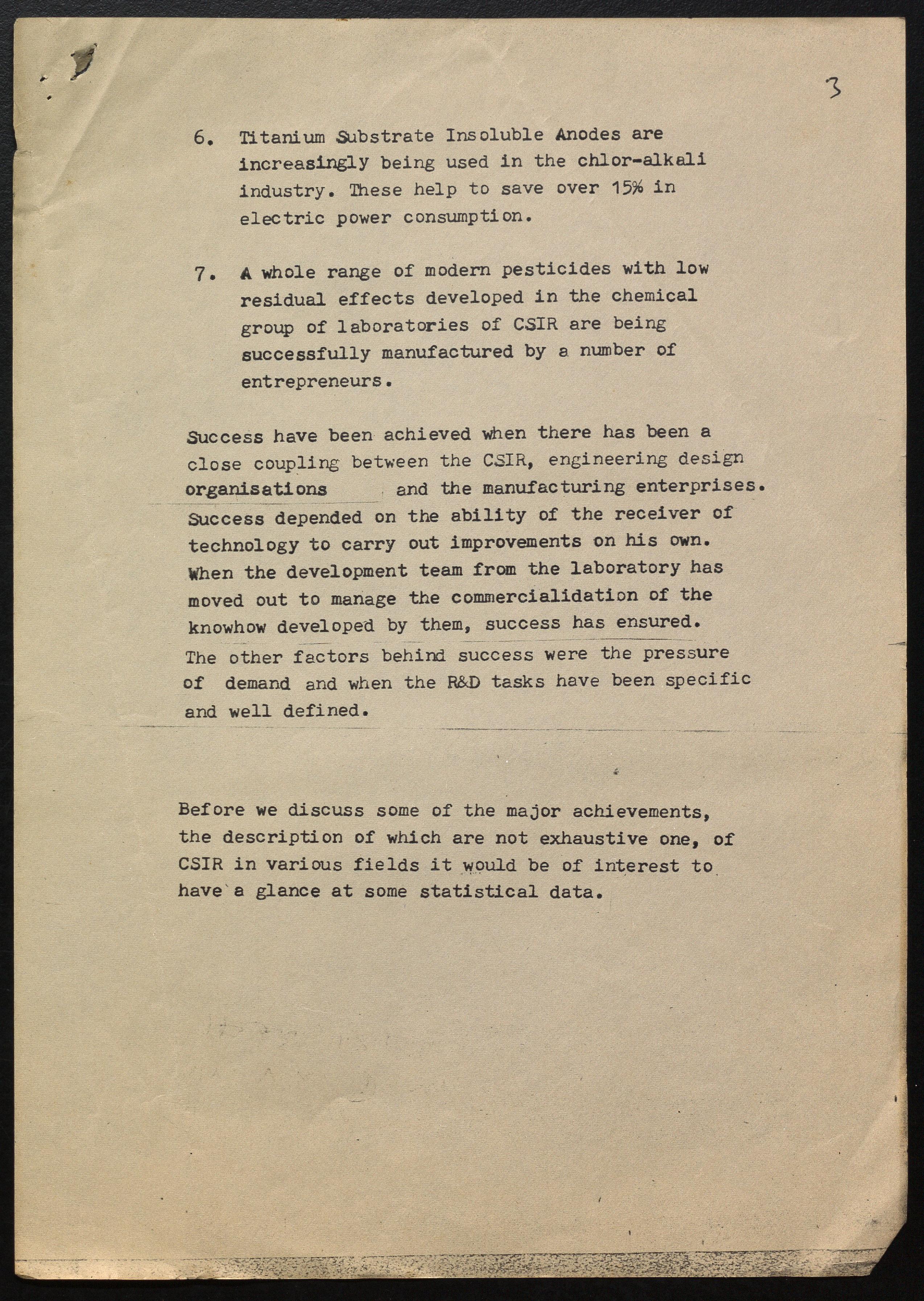 3

6. Titanium Substrate Insoluble Anodes are increasingly being used in the chlor-alkali industry. These help to save over 15% in electric power consumption.

7. A whole range of modern pesticides with low residual effects developed in the chemical group of laboratories of CSIR are being successfully manufactured by a number of entrepreneurs.

Success have been achieved when there has been a close coupling between the CSIR, engineering design organisations and the manufacturing enterprises. Success depended on the ability of the receiver of technology to carry out improvements on his own. When the development team from the laboratory has moved out to manage the commercialidation of the knowhow developed by them, success has ensured. The other factors behind success were the pressure of demand and when the R&D tasks have been specific and well defined.

Before we discuss some of the major achievements, the description of which are not exhaustive one, of CSIR in various fields it would be of interest to have a glance at some statistical data.